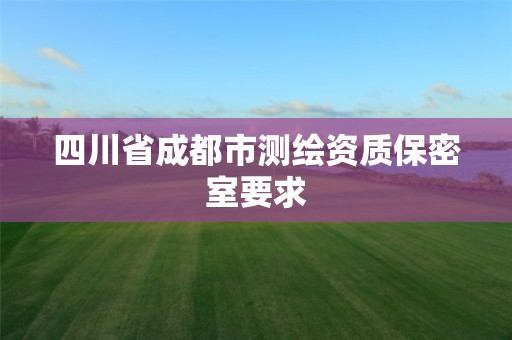 四川省成都市测绘资质保密室要求